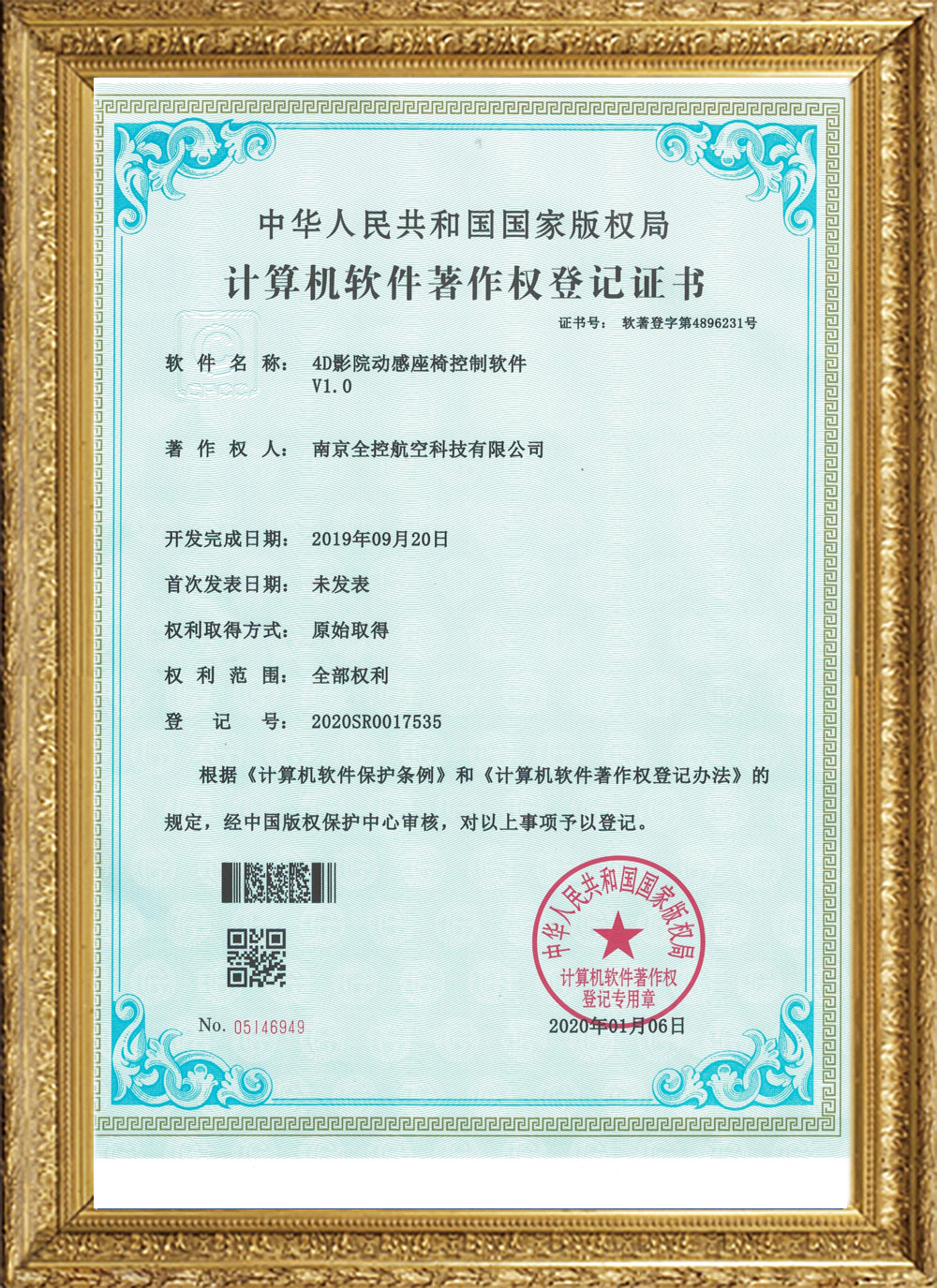 中华人民共和国国家版权局

计算机软件著作权登记证书

证书号： 软著登字第4896231号

软件名称： 4D影院动感座椅控制软件 V1.0

著作权人： 南京全控航空科技有限公司

开发完成日期： 2019年09月20日

首次发表日期： 未发表

权利取得方式： 原始取得

权利范围： 全部权利

登记号： 2020SR0017535

根据《计算机软件保护条例》和《计算机软件著作权登记办法》的规定，经中国版权保护中心审核，对以上事项予以登记。

中华人民共和国国家版权局
计算机软件著作权
登记专用章

No. 05146949

2020年01月06日